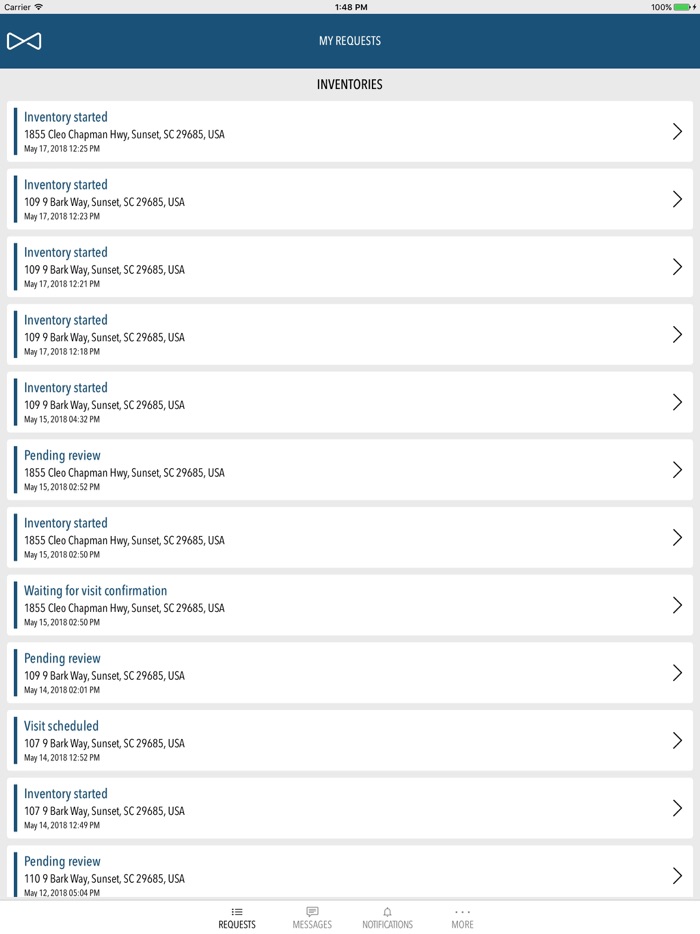 Carrier 1:48 PM 100%

MY REQUESTS

INVENTORIES

Inventory started
1855 Cleo Chapman Hwy, Sunset, SC 29685, USA
May 17, 2018 12:25 PM

Inventory started
109 9 Bark Way, Sunset, SC 29685, USA
May 17, 2018 12:23 PM

Inventory started
109 9 Bark Way, Sunset, SC 29685, USA
May 17, 2018 12:21 PM

Inventory started
109 9 Bark Way, Sunset, SC 29685, USA
May 17, 2018 12:18 PM

Inventory started
109 9 Bark Way, Sunset, SC 29685, USA
May 15, 2018 04:32 PM

Pending review
1855 Cleo Chapman Hwy, Sunset, SC 29685, USA
May 15, 2018 02:52 PM

Inventory started
1855 Cleo Chapman Hwy, Sunset, SC 29685, USA
May 15, 2018 02:50 PM

Waiting for visit confirmation
1855 Cleo Chapman Hwy, Sunset, SC 29685, USA
May 15, 2018 02:50 PM

Pending review
109 9 Bark Way, Sunset, SC 29685, USA
May 14, 2018 02:01 PM

Visit scheduled
107 9 Bark Way, Sunset, SC 29685, USA
May 14, 2018 12:52 PM

Inventory started
107 9 Bark Way, Sunset, SC 29685, USA
May 14, 2018 12:49 PM

Pending review
110 9 Bark Way, Sunset, SC 29685, USA
May 12, 2018 05:04 PM

REQUESTS MESSAGES NOTIFICATIONS MORE